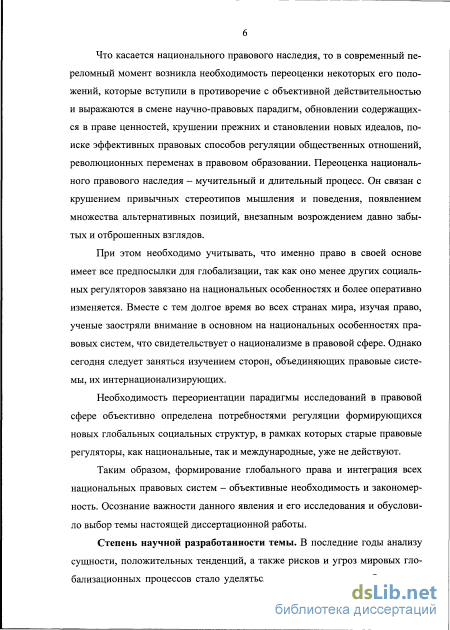 6

Что касается национального правового наследия, то в современный переломный момент возникла необходимость переоценки некоторых его положений, которые вступили в противоречие с объективной действительностью и выражаются в смене научно-правовых парадигм, обновлении содержащихся в праве ценностей, крушении прежних и становлении новых идеалов, поиске эффективных правовых способов регуляции общественных отношений, революционных переменах в правовом образовании. Переоценка национального правового наследия – мучительный и длительный процесс. Он связан с крушением привычных стереотипов мышления и поведения, появлением множества альтернативных позиций, внезапным возрождением давно забытых и отброшенных взглядов.

При этом необходимо учитывать, что именно право в своей основе имеет все предпосылки для глобализации, так как оно менее других социальных регуляторов завязано на национальных особенностях и более оперативно изменяется. Вместе с тем долгое время во всех странах мира, изучая право, ученые заостряли внимание в основном на национальных особенностях правовых систем, что свидетельствует о национализме в правовой сфере. Однако сегодня следует заняться изучением сторон, объединяющих правовые системы, их интернационализирующих.

Необходимость переориентации парадигмы исследований в правовой сфере объективно определена потребностями регуляции формирующихся новых глобальных социальных структур, в рамках которых старые правовые регуляторы, как национальные, так и международные, уже не действуют.

Таким образом, формирование глобального права и интеграция всех национальных правовых систем – объективные необходимость и закономерность. Осознание важности данного явления и его исследования и обусловило выбор темы настоящей диссертационной работы.

**Степень научной разработанности темы.** В последние годы анализу сущности, положительных тенденций, а также рисков и угроз мировых глобализационных процессов стало уделятьс

dsLib.net
библиотека диссертаций